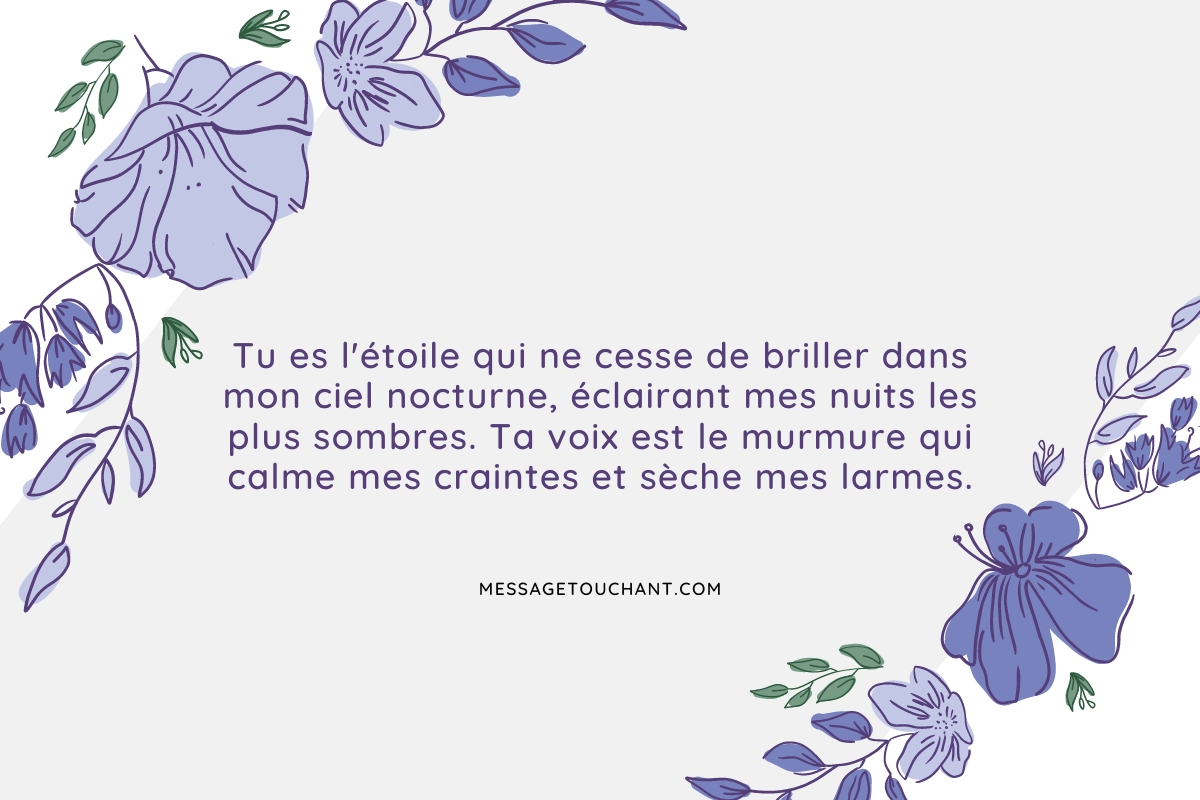 Tu es l'étoile qui ne cesse de briller dans mon ciel nocturne, éclairant mes nuits les plus sombres. Ta voix est le murmure qui calme mes craintes et sèche mes larmes.

MESSAGETOUCHANT.COM